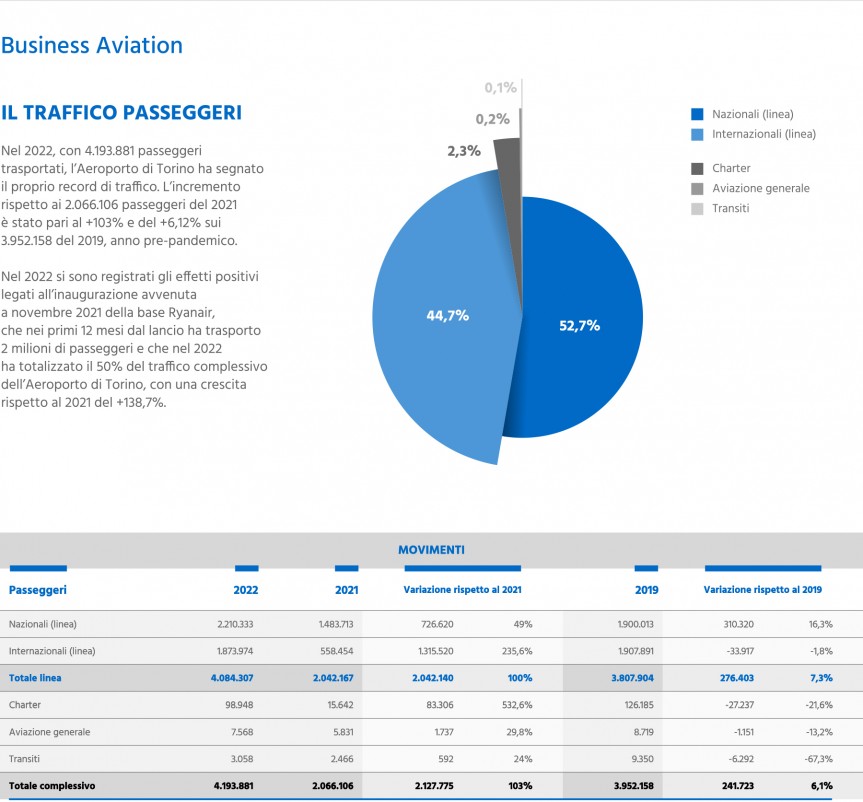 Business Aviation

IL TRAFFICO PASSEGGERI

Nel 2022, con 4.193.881 passeggeri trasportati, l'Aeroporto di Torino ha segnato il proprio record di traffico. L'incremento rispetto ai 2.066.106 passeggeri del 2021 è stato pari al +103% e del +6,12% sui 3.952.158 del 2019, anno pre-pandemico.

Nel 2022 si sono registrati gli effetti positivi legati all'inaugurazione avvenuta a novembre 2021 della base Ryanair, che nei primi 12 mesi dal lancio ha trasporto 2 milioni di passeggeri e che nel 2022 ha totalizzato il 50% del traffico complessivo dell'Aeroporto di Torino, con una crescita rispetto al 2021 del +138,7%.

0,1%
0,2%
2,3%
44,7%
52,7%

Nazionali (linea)
Internazionali (linea)
Charter
Aviazione generale
Transiti

MOVIMENTI

| Passeggeri | 2022 | 2021 | Variazione rispetto al 2021 | | 2019 | Variazione rispetto al 2019 | |
|---|---|---|---|---|---|---|---|
| Nazionali (linea) | 2.210.333 | 1.483.713 | 726.620 | 49% | 1.900.013 | 310.320 | 16,3% |
| Internazionali (linea) | 1.873.974 | 558.454 | 1.315.520 | 235,6% | 1.907.891 | -33.917 | -1,8% |
| Totale linea | 4.084.307 | 2.042.167 | 2.042.140 | 100% | 3.807.904 | 276.403 | 7,3% |
| Charter | 98.948 | 15.642 | 83.306 | 532,6% | 126.185 | -27.237 | -21,6% |
| Aviazione generale | 7.568 | 5.831 | 1.737 | 29,8% | 8.719 | -1.151 | -13,2% |
| Transiti | 3.058 | 2.466 | 592 | 24% | 9.350 | -6.292 | -67,3% |
| Totale complessivo | 4.193.881 | 2.066.106 | 2.127.775 | 103% | 3.952.158 | 241.723 | 6,1% |